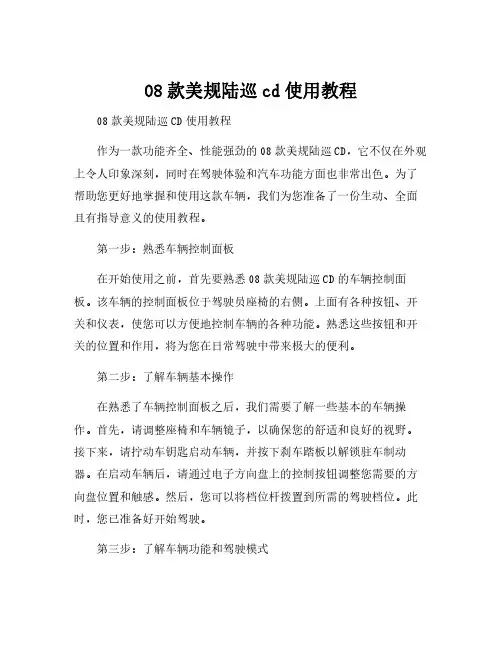 08 款美规陆巡 cd 使用教程

08 款美规陆巡 CD 使用教程

作为一款功能齐全、性能强劲的 08 款美规陆巡 CD，它不仅在外观上令人印象深刻，同时在驾驶体验和汽车功能方面也非常出色。为了帮助您更好地掌握和使用这款车辆，我们为您准备了一份生动、全面且有指导意义的使用教程。

第一步：熟悉车辆控制面板

在开始使用之前，首先要熟悉 08 款美规陆巡 CD 的车辆控制面板。该车辆的控制面板位于驾驶员座椅的右侧。上面有各种按钮、开关和仪表，使您可以方便地控制车辆的各种功能。熟悉这些按钮和开关的位置和作用，将为您在日常驾驶中带来极大的便利。

第二步：了解车辆基本操作

在熟悉了车辆控制面板之后，我们需要了解一些基本的车辆操作。首先，请调整座椅和车辆镜子，以确保您的舒适和良好的视野。接下来，请拧动车钥匙启动车辆，并按下刹车踏板以解锁驻车制动器。在启动车辆后，请通过电子方向盘上的控制按钮调整您需要的方向盘位置和触感。然后，您可以将档位杆拨置到所需的驾驶档位。此时，您已准备好开始驾驶。

第三步：了解车辆功能和驾驶模式